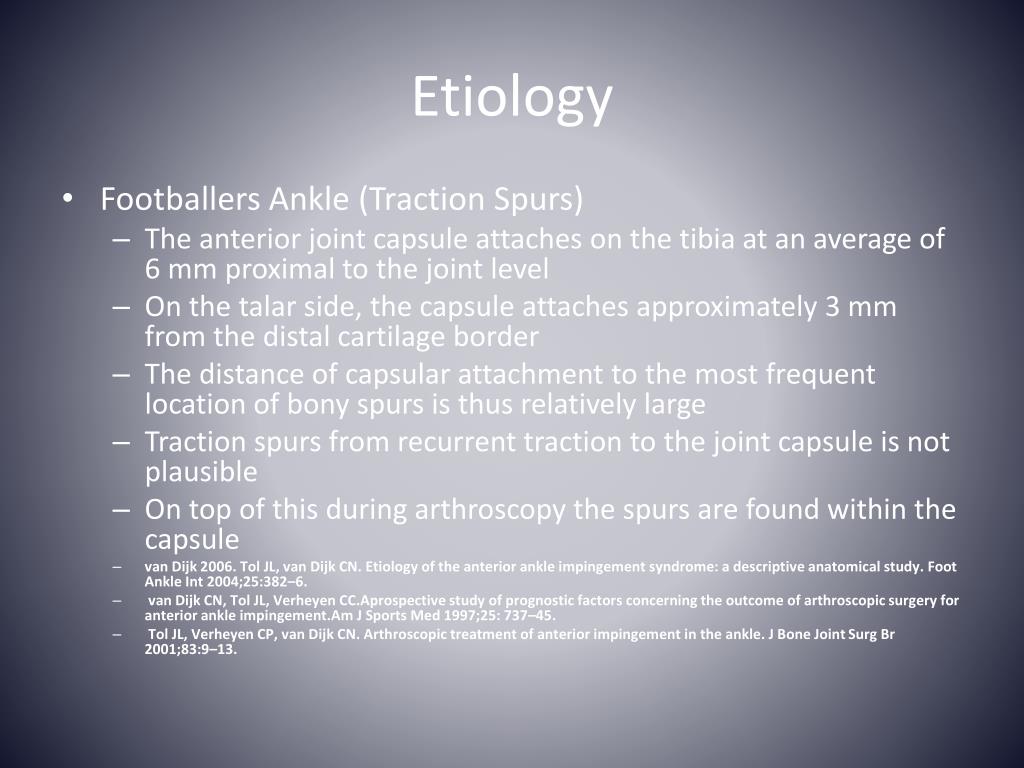 Etiology

• Footballers Ankle (Traction Spurs)
– The anterior joint capsule attaches on the tibia at an average of 6 mm proximal to the joint level
– On the talar side, the capsule attaches approximately 3 mm from the distal cartilage border
– The distance of capsular attachment to the most frequent location of bony spurs is thus relatively large
– Traction spurs from recurrent traction to the joint capsule is not plausible
– On top of this during arthroscopy the spurs are found within the capsule
– van Dijk 2006. Tol JL, van Dijk CN. Etiology of the anterior ankle impingement syndrome: a descriptive anatomical study. Foot Ankle Int 2004;25:382–6.
– van Dijk CN, Tol JL, Verheyen CC.Aprospective study of prognostic factors concerning the outcome of arthroscopic surgery for anterior ankle impingement.Am J Sports Med 1997;25: 737–45.
– Tol JL, Verheyen CP, van Dijk CN. Arthroscopic treatment of anterior impingement in the ankle. J Bone Joint Surg Br 2001;83:9–13.